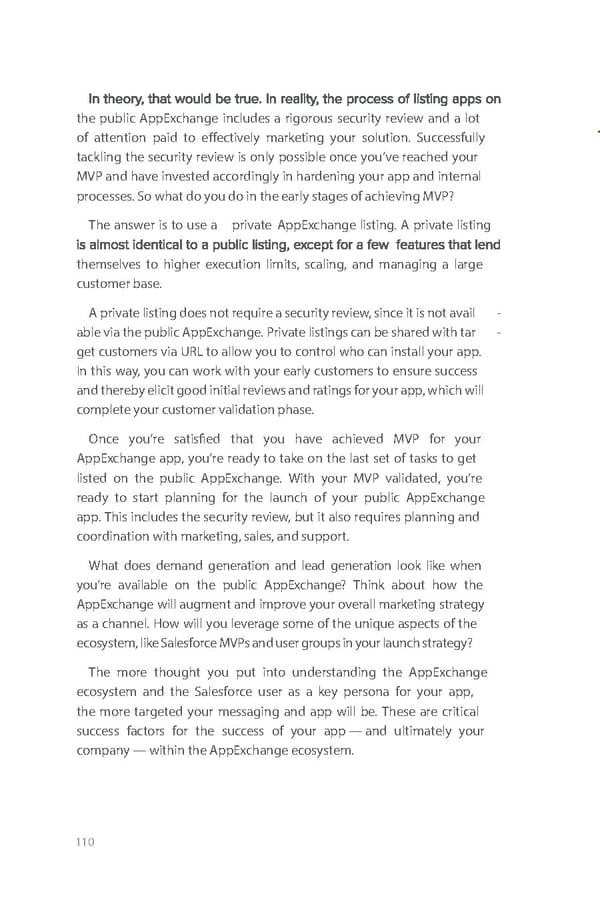 In theory, that would be true. In reality, the process of listing apps on the public AppExchange includes a rigorous security review and a lot of attention paid to effectively marketing your solution. Successfully tackling the security review is only possible once you've reached your MVP and have invested accordingly in hardening your app and internal processes. So what do you do in the early stages of achieving MVP?

The answer is to use a private AppExchange listing. A private listing is almost identical to a public listing, except for a few features that lend themselves to higher execution limits, scaling, and managing a large customer base.

A private listing does not require a security review, since it is not available via the public AppExchange. Private listings can be shared with target customers via URL to allow you to control who can install your app. In this way, you can work with your early customers to ensure success and thereby elicit good initial reviews and ratings for your app, which will complete your customer validation phase.

Once you're satisfied that you have achieved MVP for your AppExchange app, you're ready to take on the last set of tasks to get listed on the public AppExchange. With your MVP validated, you're ready to start planning for the launch of your public AppExchange app. This includes the security review, but it also requires planning and coordination with marketing, sales, and support.

What does demand generation and lead generation look like when you're available on the public AppExchange? Think about how the AppExchange will augment and improve your overall marketing strategy as a channel. How will you leverage some of the unique aspects of the ecosystem, like Salesforce MVPs and user groups in your launch strategy?

The more thought you put into understanding the AppExchange ecosystem and the Salesforce user as a key persona for your app, the more targeted your messaging and app will be. These are critical success factors for the success of your app — and ultimately your company — within the AppExchange ecosystem.

110